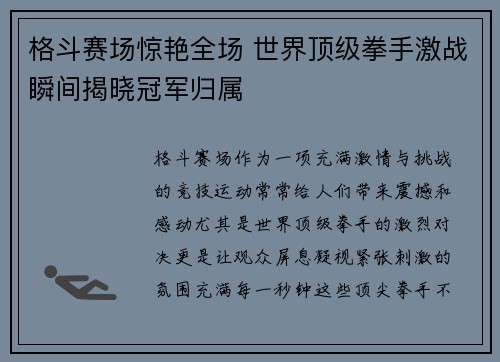 格斗赛场惊艳全场 世界顶级拳手激战瞬间揭晓冠军归属

格斗赛场作为一项充满激情与挑战的竞技运动常常给人们带来震撼和感动尤其是世界顶级拳手的激烈对决更是让观众屏息凝视紧张刺激的氛围充满每一秒钟这些顶尖拳手不